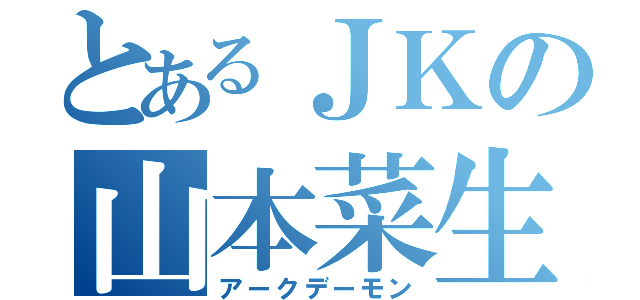 とあるＪＫの
山本菜生
アークデーモン